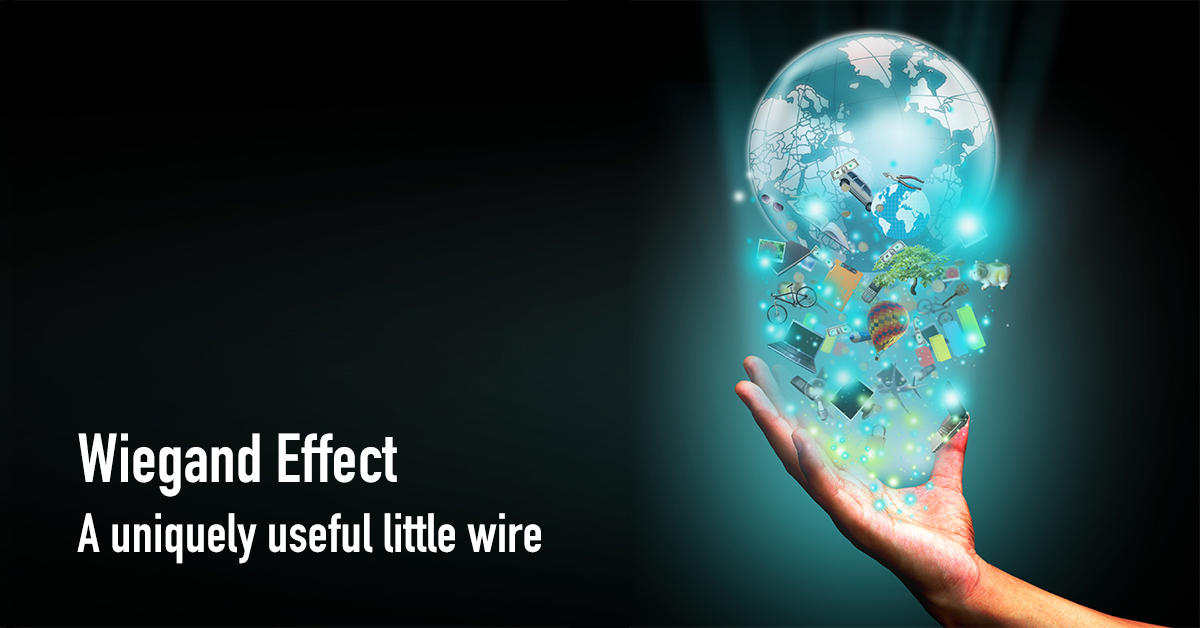 Wiegand Effect
A uniquely useful little wire